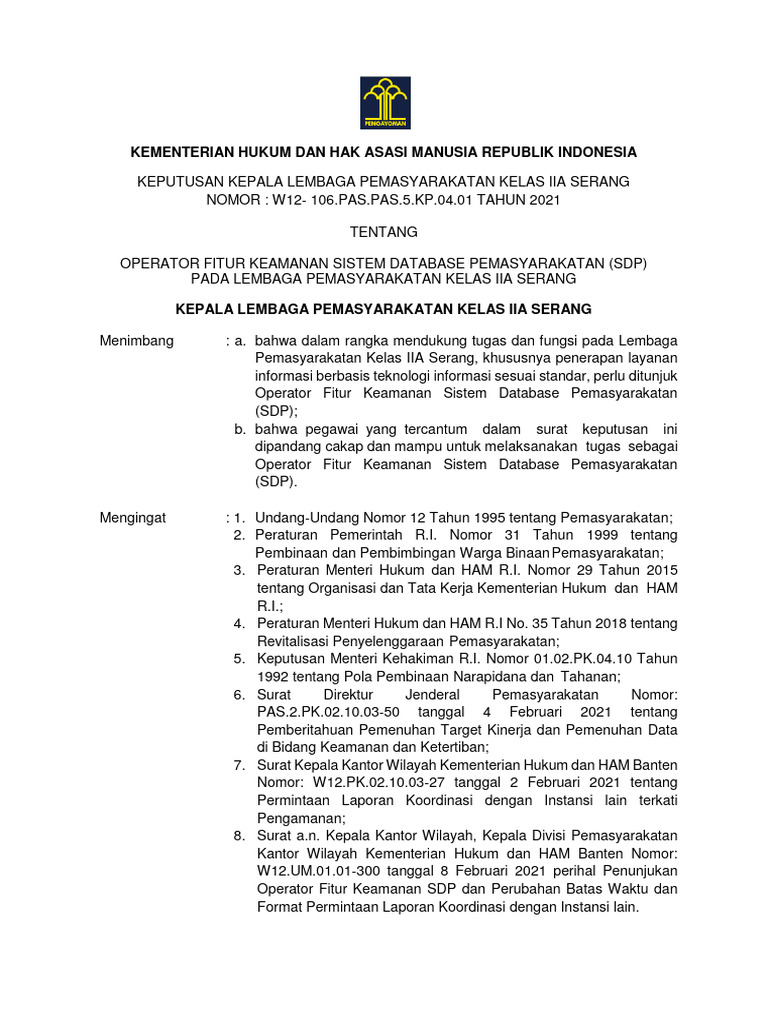 PENGAYOMAN

KEMENTERIAN HUKUM DAN HAK ASASI MANUSIA REPUBLIK INDONESIA

KEPUTUSAN KEPALA LEMBAGA PEMASYARAKATAN KELAS IIA SERANG
NOMOR : W12- 106.PAS.PAS.5.KP.04.01 TAHUN 2021

TENTANG

OPERATOR FITUR KEAMANAN SISTEM DATABASE PEMASYARAKATAN (SDP)
PADA LEMBAGA PEMASYARAKATAN KELAS IIA SERANG

KEPALA LEMBAGA PEMASYARAKATAN KELAS IIA SERANG

Menimbang : a. bahwa dalam rangka mendukung tugas dan fungsi pada Lembaga Pemasyarakatan Kelas IIA Serang, khususnya penerapan layanan informasi berbasis teknologi informasi sesuai standar, perlu ditunjuk Operator Fitur Keamanan Sistem Database Pemasyarakatan (SDP);
b. bahwa pegawai yang tercantum dalam surat keputusan ini dipandang cakap dan mampu untuk melaksanakan tugas sebagai Operator Fitur Keamanan Sistem Database Pemasyarakatan (SDP).

Mengingat : 1. Undang-Undang Nomor 12 Tahun 1995 tentang Pemasyarakatan;
2. Peraturan Pemerintah R.I. Nomor 31 Tahun 1999 tentang Pembinaan dan Pembimbingan Warga Binaan Pemasyarakatan;
3. Peraturan Menteri Hukum dan HAM R.I. Nomor 29 Tahun 2015 tentang Organisasi dan Tata Kerja Kementerian Hukum dan HAM R.I.;
4. Peraturan Menteri Hukum dan HAM R.I No. 35 Tahun 2018 tentang Revitalisasi Penyelenggaraan Pemasyarakatan;
5. Keputusan Menteri Kehakiman R.I. Nomor 01.02.PK.04.10 Tahun 1992 tentang Pola Pembinaan Narapidana dan Tahanan;
6. Surat Direktur Jenderal Pemasyarakatan Nomor: PAS.2.PK.02.10.03-50 tanggal 4 Februari 2021 tentang Pemberitahuan Pemenuhan Target Kinerja dan Pemenuhan Data di Bidang Keamanan dan Ketertiban;
7. Surat Kepala Kantor Wilayah Kementerian Hukum dan HAM Banten Nomor: W12.PK.02.10.03-27 tanggal 2 Februari 2021 tentang Permintaan Laporan Koordinasi dengan Instansi lain terkati Pengamanan;
8. Surat a.n. Kepala Kantor Wilayah, Kepala Divisi Pemasyarakatan Kantor Wilayah Kementerian Hukum dan HAM Banten Nomor: W12.UM.01.01-300 tanggal 8 Februari 2021 perihal Penunjukan Operator Fitur Keamanan SDP dan Perubahan Batas Waktu dan Format Permintaan Laporan Koordinasi dengan Instansi lain.